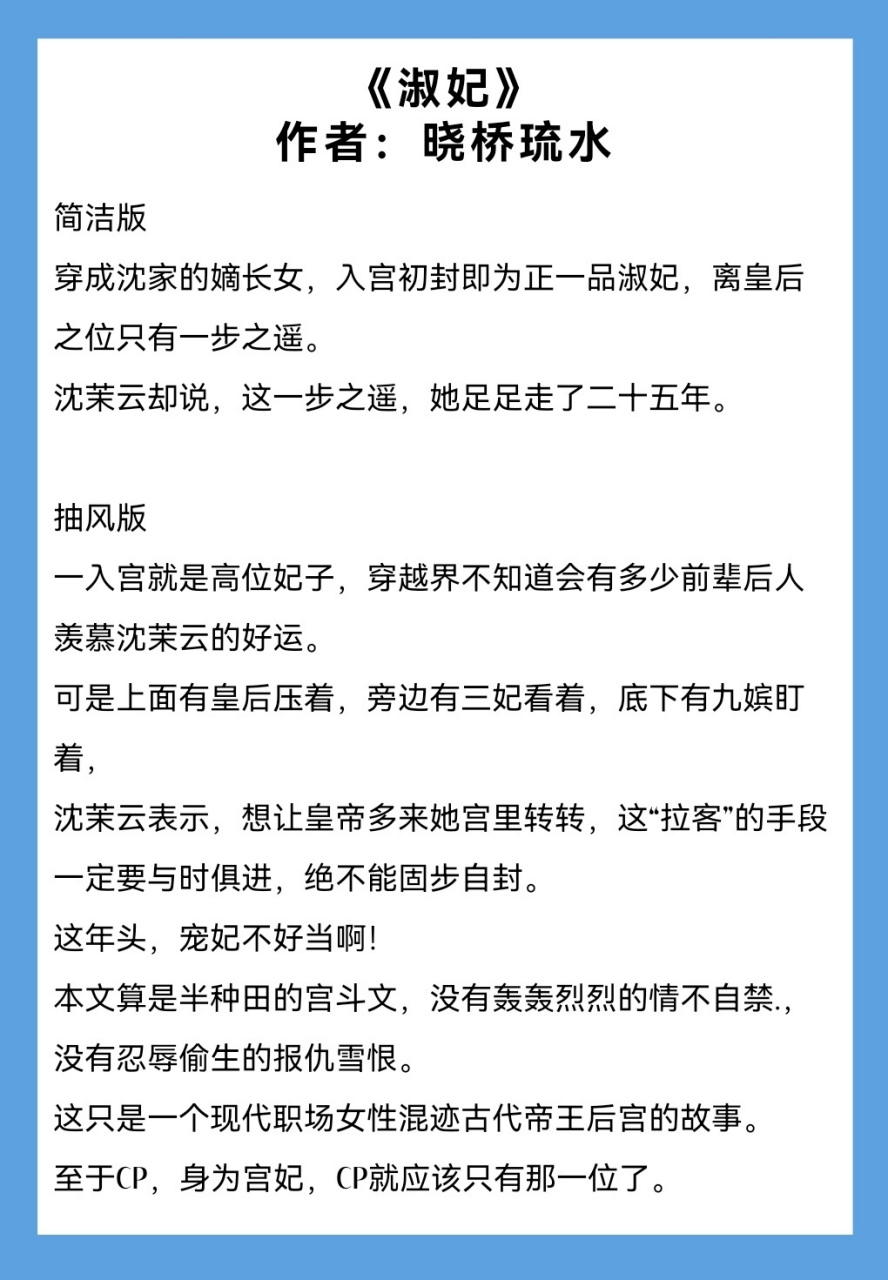 《淑妃》
作者：晓桥琉水

简洁版
穿成沈家的嫡长女，入宫初封即为正一品淑妃，离皇后之位只有一步之遥。
沈茉云却说，这一步之遥，她足足走了二十五年。

抽风版
一入宫就是高位妃子，穿越界不知道会有多少前辈后人羡慕沈茉云的好运。
可是上面有皇后压着，旁边有三妃看着，底下有九嫔盯着，
沈茉云表示，想让皇帝多来她宫里转转，这“拉客”的手段一定要与时俱进，绝不能固步自封。
这年头，宠妃不好当啊!
本文算是半种田的宫斗文，没有轰轰烈烈的情不自禁.，没有忍辱偷生的报仇雪恨。
这只是一个现代职场女性混迹古代帝王后宫的故事。
至于CP，身为宫妃，CP就应该只有那一位了。